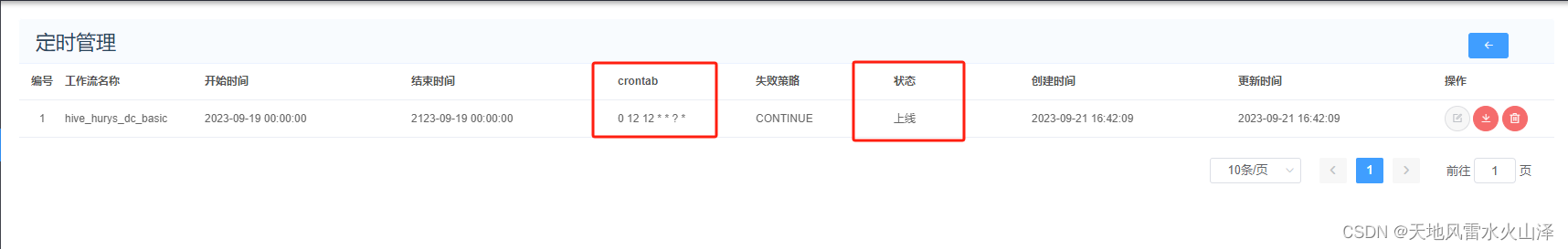 定时管理

| 编号 | 工作流名称 | 开始时间 | 结束时间 | crontab | 失败策略 | 状态 | 创建时间 | 更新时间 | 操作 |
|---|---|---|---|---|---|---|---|---|---|
| 1 | hive_hurys_dc_basic | 2023-09-19 00:00:00 | 2123-09-19 00:00:00 | 0 12 12 * * ? * | CONTINUE | 上线 | 2023-09-21 16:42:09 | 2023-09-21 16:42:09 | |

10条/页 1 前往 1 页

CSDN @天地风雷水火山泽